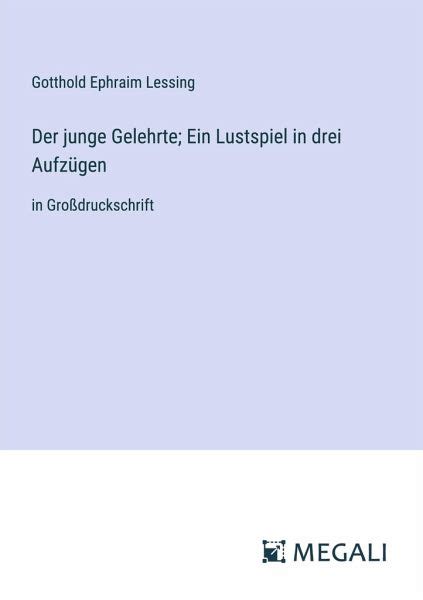 Gotthold Ephraim Lessing

Der junge Gelehrte; Ein Lustspiel in drei Aufzügen

in Großdruckschrift

MEGALI